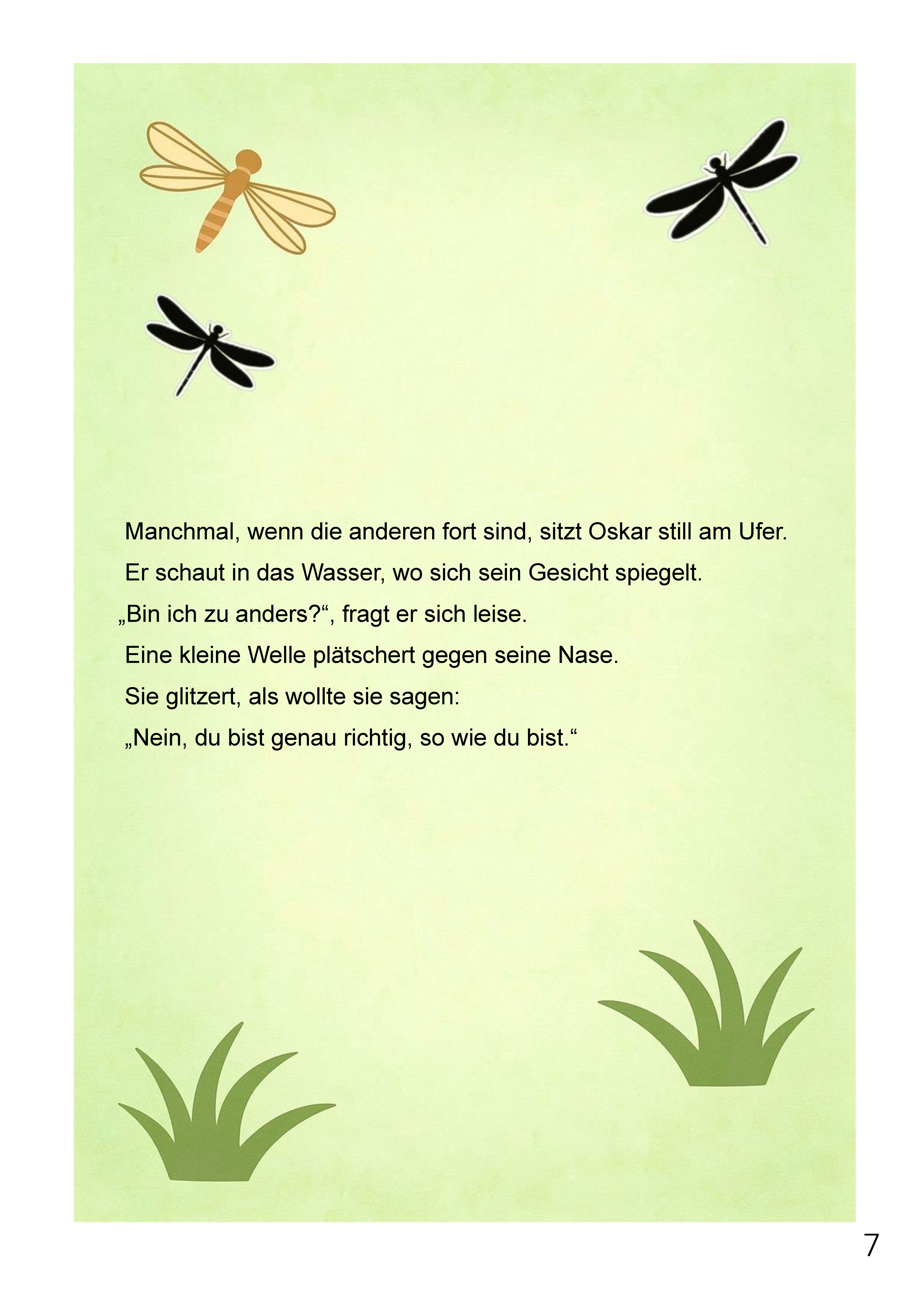 Manchmal, wenn die anderen fort sind, sitzt Oskar still am Ufer.
Er schaut in das Wasser, wo sich sein Gesicht spiegelt.
„Bin ich zu anders?“, fragt er sich leise.
Eine kleine Welle plätschert gegen seine Nase.
Sie glitzert, als wollte sie sagen:
„Nein, du bist genau richtig, so wie du bist.“

7